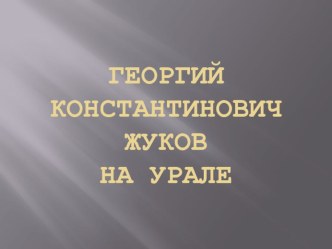 ГЕОРГИЙ КОНСТАНТИНОВИЧ ЖУКОВ НА УРАЛЕ